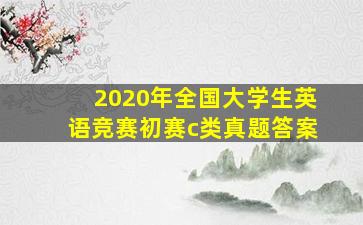 2020年全国大学生英语竞赛初赛c类真题答案